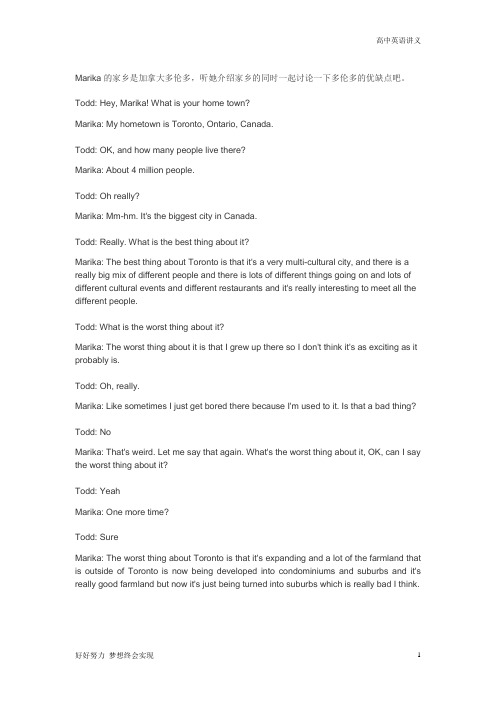 高中英语讲义

Marika 的家乡是加拿大多伦多，听她介绍家乡的同时一起讨论一下多伦多的优缺点吧。

Todd: Hey, Marika! What is your home town?

Marika: My hometown is Toronto, Ontario, Canada.

Todd: OK, and how many people live there?

Marika: About 4 million people.

Todd: Oh really?

Marika: Mm-hm. It's the biggest city in Canada.

Todd: Really. What is the best thing about it?

Marika: The best thing about Toronto is that it's a very multi-cultural city, and there is a really big mix of different people and there is lots of different things going on and lots of different cultural events and different restaurants and it's really interesting to meet all the different people.

Todd: What is the worst thing about it?

Marika: The worst thing about it is that I grew up there so I don't think it's as exciting as it probably is.

Todd: Oh, really.

Marika: Like sometimes I just get bored there because I'm used to it. Is that a bad thing?

Todd: No

Marika: That's weird. Let me say that again. What's the worst thing about it, OK, can I say the worst thing about it?

Todd: Yeah

Marika: One more time?

Todd: Sure

Marika: The worst thing about Toronto is that it's expanding and a lot of the farmland that is outside of Toronto is now being developed into condominiums and suburbs and it's really good farmland but now it's just being turned into suburbs which is really bad I think.

好好努力 梦想终会实现

1